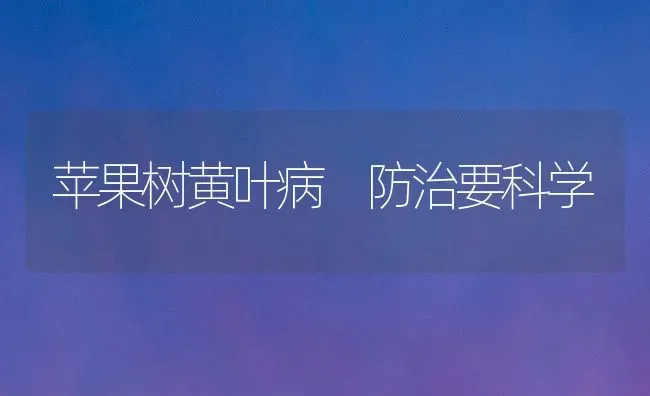 苹果树黄叶病　防治要科学